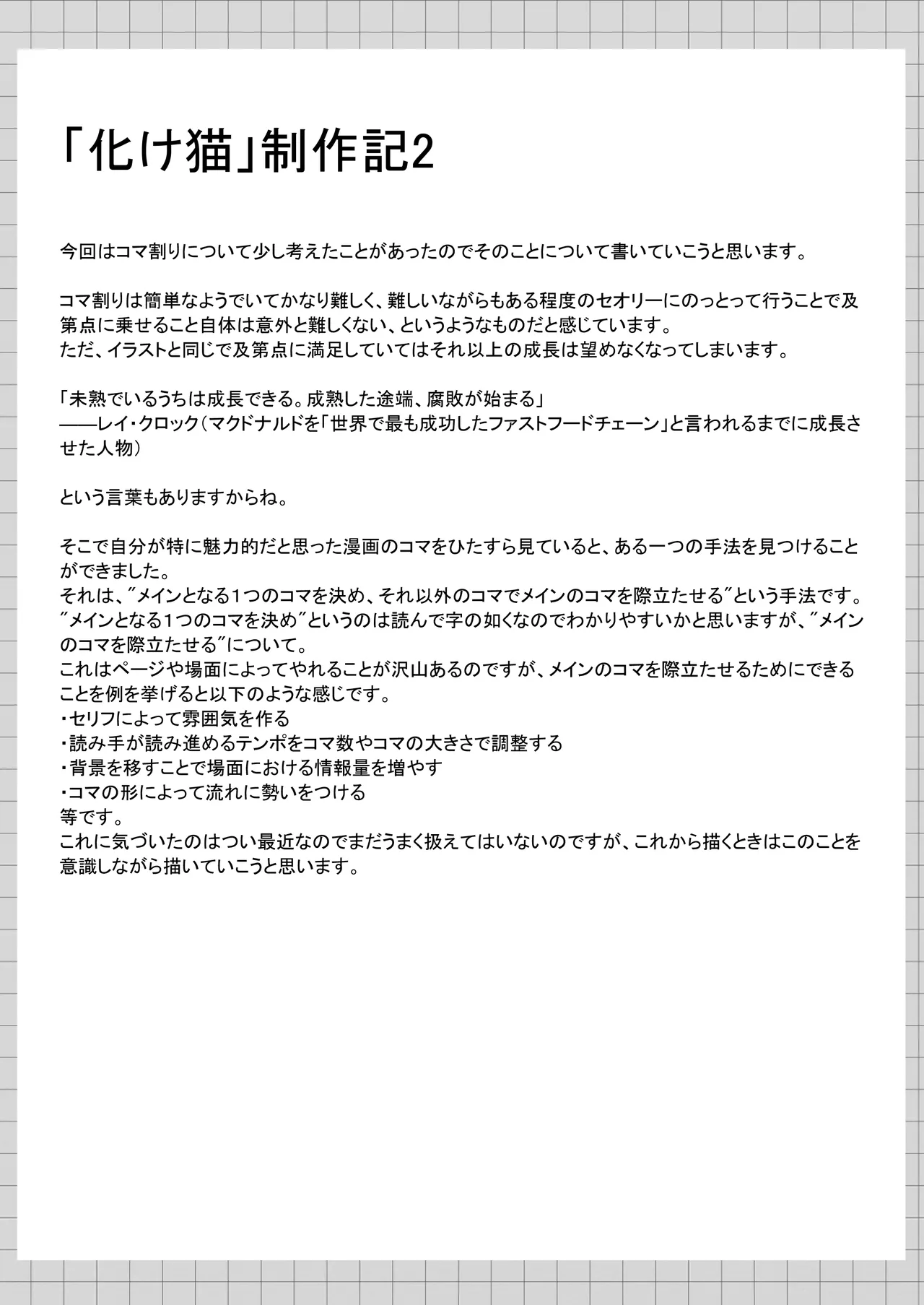 「化け猫」制作記2

今回はコマ割りについて少し考えたことがあったのでそのことについて書いていこうと思います。

コマ割りは簡単なようでいてかなり難しく、難しいながらもある程度のセオリーにのっとって行うことで及第点に乗せること自体は意外と難しくない、というようなものだと感じています。
ただ、イラストと同じで及第点に満足していてはそれ以上の成長は望めなくなってしまいます。

「未熟でいるうちは成長できる。成熟した途端、腐敗が始まる」
——レイ・クロック（マクドナルドを「世界で最も成功したファストフードチェーン」と言われるまでに成長させた人物）

という言葉もありますからね。

そこで自分が特に魅力的だと思った漫画のコマをひたすら見ていると、ある一つの手法を見つけることができました。
それは、″メインとなる1つのコマを決め、それ以外のコマでメインのコマを際立たせる″という手法です。
″メインとなる1つのコマを決め″というのは読んで字の如くなのでわかりやすいかと思いますが、″メインのコマを際立たせる″について。
これはページや場面によってやれることが沢山あるのですが、メインのコマを際立たせるためにできることを例を挙げると以下のような感じです。
・セリフによって雰囲気を作る
・読み手が読み進めるテンポをコマ数やコマの大きさで調整する
・背景を移すことで場面における情報量を増やす
・コマの形によって流れに勢いをつける
等です。
これに気づいたのはつい最近なのでまだうまく扱えてはいないのですが、これから描くときはこのことを意識しながら描いていこうと思います。